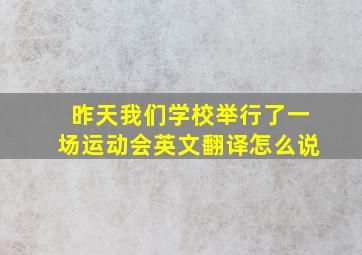 昨天我们学校举行了一场运动会英文翻译怎么说